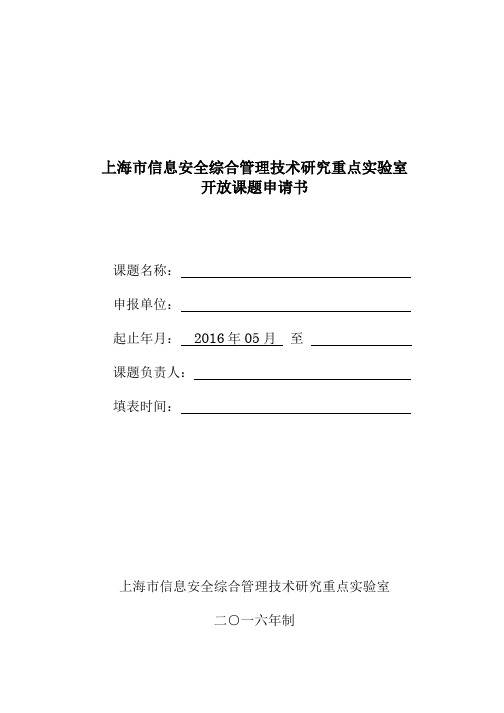 上海市信息安全综合管理技术研究重点实验室
开放课题申请书

课题名称：

申报单位：

起止年月： 2016 年 05 月 至

课题负责人：

填表时间：

上海市信息安全综合管理技术研究重点实验室

二〇一六年制